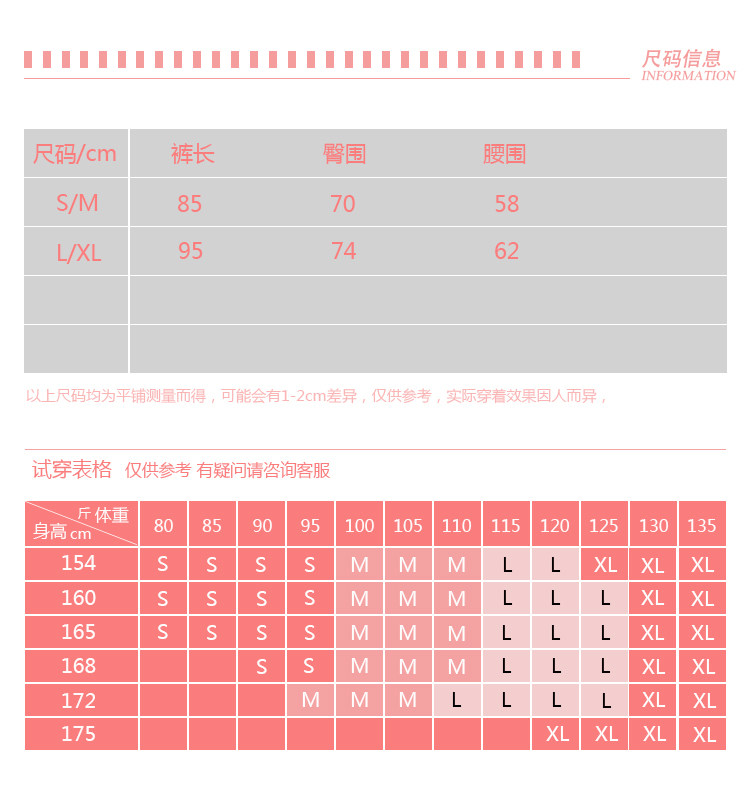 尺码信息
INFORMATION

| 尺码/cm | 裤长 | 臀围 | 腰围 |
|---|---|---|---|
| S/M | 85 | 70 | 58 |
| L/XL | 95 | 74 | 62 |
| | | | |
| | | | |

以上尺码均为平铺测量而得，可能会有1-2cm差异，仅供参考，实际穿着效果因人而异，

试穿表格 仅供参考 有疑问请咨询客服

| 斤 体重 身高 cm | 80 | 85 | 90 | 95 | 100 | 105 | 110 | 115 | 120 | 125 | 130 | 135 |
|---|---|---|---|---|---|---|---|---|---|---|---|---|
| 154 | S | S | S | S | M | M | M | L | L | XL | XL | XL |
| 160 | S | S | S | S | M | M | M | L | L | L | XL | XL |
| 165 | S | S | S | S | M | M | M | L | L | L | XL | XL |
| 168 | | | S | S | M | M | M | L | L | L | XL | XL |
| 172 | | | | M | M | M | L | L | L | L | XL | XL |
| 175 | | | | | | | | | XL | XL | XL | XL |